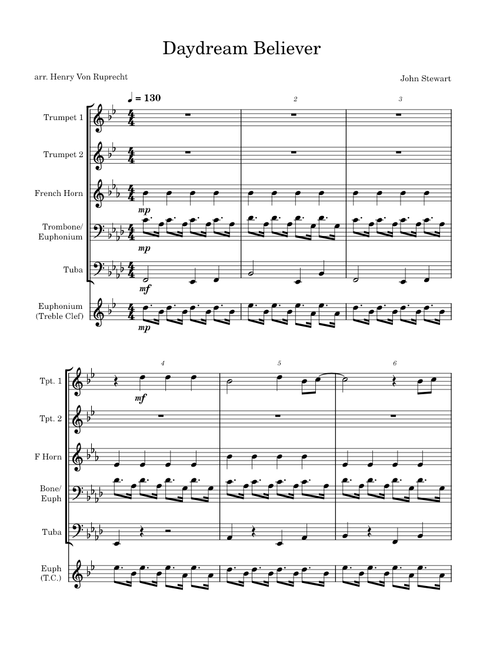 Daydream Believer

arr. Henry Von Ruprecht

John Stewart

♩ = 130

2

3

Trumpet 1

Trumpet 2

French Horn

mp

Trombone/ Euphonium

mp

Tuba

mf

Euphonium (Treble Clef)

mp

4

5

6

Tpt. 1

mf

Tpt. 2

F Horn

Bone/ Euph

Tuba

Euph (T.C.)